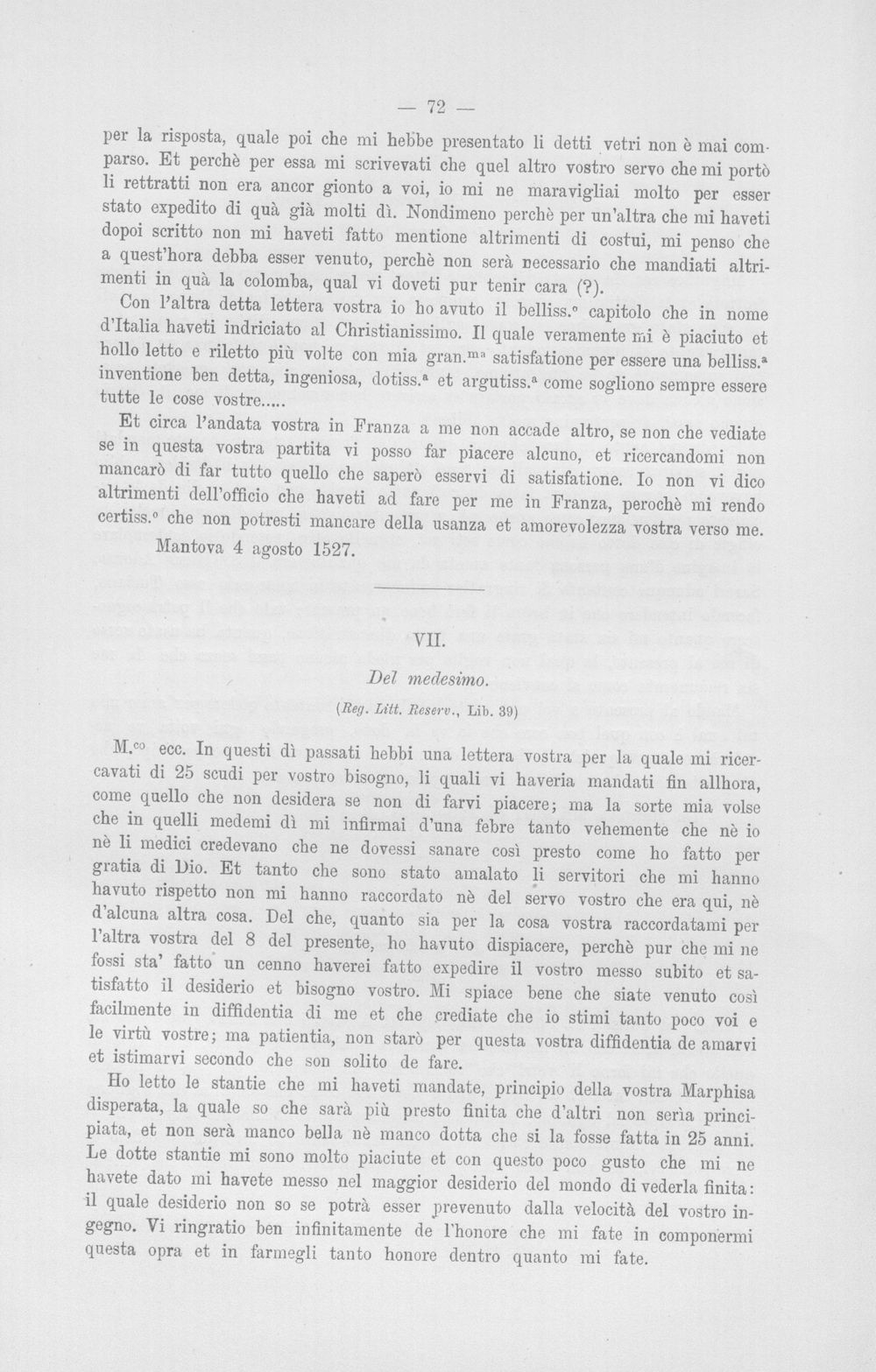 — 72 —

per la risposta, quale poi che mi hebbe presentato li detti vetri non è mai comparso. Et perchè per essa mi scrivevati che quel altro vostro servo che mi portò li rettratti non era ancor gionto a voi, io mi ne maravigliai molto per esser stato expedito di quà già molti dì. Nondimeno perchè per un'altra che mi haveti dopoi scritto non mi haveti fatto mentione altrimenti di costui, mi penso che a quest'hora debba esser venuto, perchè non serà necessario che mandiati altrimenti in quà la colomba, qual vi doveti pur tenir cara (?).

Con l'altra detta lettera vostra io ho avuto il belliss.$^{o}$ capitolo che in nome d'Italia haveti indriciato al Christianissimo. Il quale veramente mi è piaciuto et hollo letto e riletto più volte con mia gran.$^{ma}$ satisfatione per essere una belliss.$^{a}$ inventione ben detta, ingeniosa, dotiss.$^{a}$ et argutiss.$^{a}$ come sogliono sempre essere tutte le cose vostre.....

Et circa l'andata vostra in Franza a me non accade altro, se non che vediate se in questa vostra partita vi posso far piacere alcuno, et ricercandomi non mancarò di far tutto quello che saperò esservi di satisfatione. Io non vi dico altrimenti dell'officio che haveti ad fare per me in Franza, perochè mi rendo certiss.$^{o}$ che non potresti mancare della usanza et amorevolezza vostra verso me.

Mantova 4 agosto 1527.

VII.

Del medesimo.

(Reg. Litt. Reserv., Lib. 39)

M.$^{co}$ ecc. In questi dì passati hebbi una lettera vostra per la quale mi ricercavati di 25 scudi per vostro bisogno, li quali vi haveria mandati fin allhora, come quello che non desidera se non di farvi piacere; ma la sorte mia volse che in quelli medemi dì mi infirmai d'una febre tanto vehemente che nè io nè li medici credevano che ne dovessi sanare così presto come ho fatto per gratia di Dio. Et tanto che sono stato amalato li servitori che mi hanno havuto rispetto non mi hanno raccordato nè del servo vostro che era qui, nè d'alcuna altra cosa. Del che, quanto sia per la cosa vostra raccordatami per l'altra vostra del 8 del presente, ho havuto dispiacere, perchè pur che mi ne fossi sta' fatto un cenno haverei fatto expedire il vostro messo subito et satisfatto il desiderio et bisogno vostro. Mi spiace bene che siate venuto così facilmente in diffidentia di me et che crediate che io stimi tanto poco voi e le virtù vostre; ma patientia, non starò per questa vostra diffidentia de amarvi et istimarvi secondo che son solito de fare.

Ho letto le stantie che mi haveti mandate, principio della vostra Marphisa disperata, la quale so che sarà più presto finita che d'altri non serìa principiata, et non serà manco bella nè manco dotta che si la fosse fatta in 25 anni. Le dotte stantie mi sono molto piaciute et con questo poco gusto che mi ne havete dato mi havete messo nel maggior desiderio del mondo di vederla finita: il quale desiderio non so se potrà esser prevenuto dalla velocità del vostro ingegno. Vi ringratio ben infinitamente de l'honore che mi fate in componermi questa opra et in farmegli tanto honore dentro quanto mi fate.